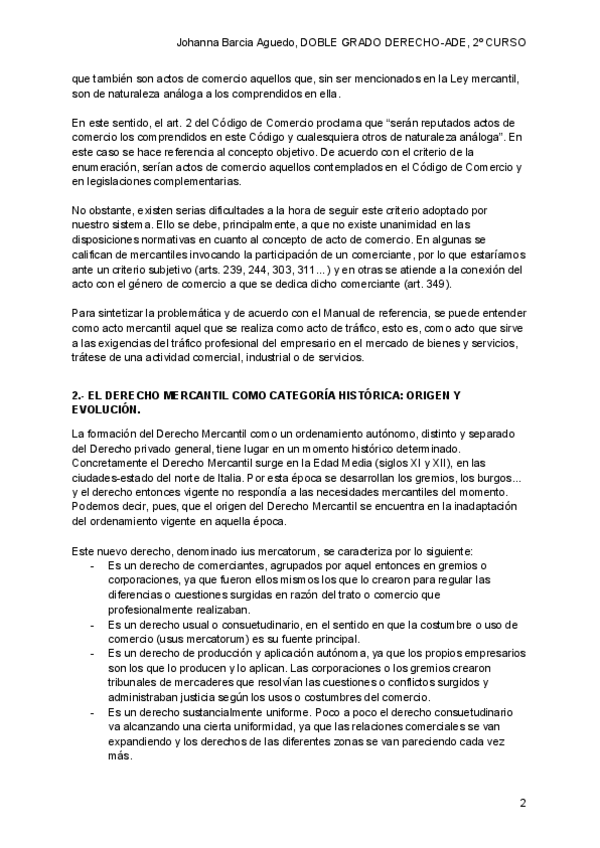 Johanna Barcia Aguedo, DOBLE GRADO DERECHO-ADE, 2º CURSO

que también son actos de comercio aquellos que, sin ser mencionados en la Ley mercantil, son de naturaleza análoga a los comprendidos en ella.

En este sentido, el art. 2 del Código de Comercio proclama que "serán reputados actos de comercio los comprendidos en este Código y cualesquiera otros de naturaleza análoga". En este caso se hace referencia al concepto objetivo. De acuerdo con el criterio de la enumeración, serían actos de comercio aquellos contemplados en el Código de Comercio y en legislaciones complementarias.

No obstante, existen serias dificultades a la hora de seguir este criterio adoptado por nuestro sistema. Ello se debe, principalmente, a que no existe unanimidad en las disposiciones normativas en cuanto al concepto de acto de comercio. En algunas se califican de mercantiles invocando la participación de un comerciante, por lo que estaríamos ante un criterio subjetivo (arts. 239, 244, 303, 311...) y en otras se atiende a la conexión del acto con el género de comercio a que se dedica dicho comerciante (art. 349).

Para sintetizar la problemática y de acuerdo con el Manual de referencia, se puede entender como acto mercantil aquel que se realiza como acto de tráfico, esto es, como acto que sirve a las exigencias del tráfico profesional del empresario en el mercado de bienes y servicios, trátese de una actividad comercial, industrial o de servicios.

2.- EL DERECHO MERCANTIL COMO CATEGORÍA HISTÓRICA: ORIGEN Y EVOLUCIÓN.

La formación del Derecho Mercantil como un ordenamiento autónomo, distinto y separado del Derecho privado general, tiene lugar en un momento histórico determinado. Concretamente el Derecho Mercantil surge en la Edad Media (siglos XI y XII), en las ciudades-estado del norte de Italia. Por esta época se desarrollan los gremios, los burgos... y el derecho entonces vigente no respondía a las necesidades mercantiles del momento. Podemos decir, pues, que el origen del Derecho Mercantil se encuentra en la inadaptación del ordenamiento vigente en aquella época.

Este nuevo derecho, denominado ius mercatorum, se caracteriza por lo siguiente:
- Es un derecho de comerciantes, agrupados por aquel entonces en gremios o corporaciones, ya que fueron ellos mismos los que lo crearon para regular las diferencias o cuestiones surgidas en razón del trato o comercio que profesionalmente realizaban.
- Es un derecho usual o consuetudinario, en el sentido en que la costumbre o uso de comercio (usus mercatorum) es su fuente principal.
- Es un derecho de producción y aplicación autónoma, ya que los propios empresarios son los que lo producen y lo aplican. Las corporaciones o los gremios crearon tribunales de mercaderes que resolvían las cuestiones o conflictos surgidos y administraban justicia según los usos o costumbres del comercio.
- Es un derecho sustancialmente uniforme. Poco a poco el derecho consuetudinario va alcanzando una cierta uniformidad, ya que las relaciones comerciales se van expandiendo y los derechos de las diferentes zonas se van pareciendo cada vez más.

2